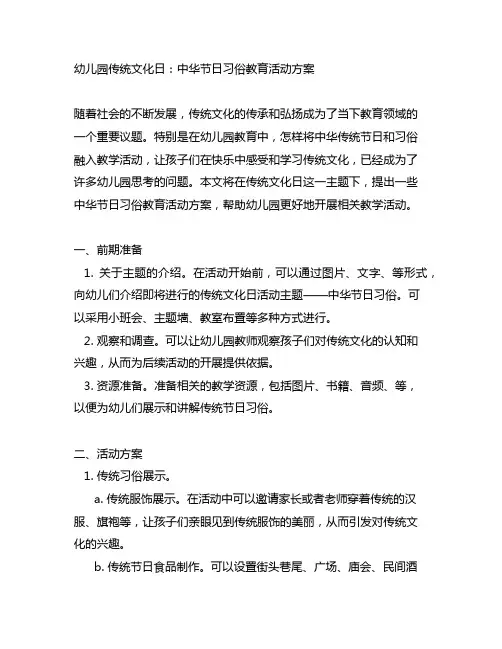 幼儿园传统文化日：中华节日习俗教育活动方案

随着社会的不断发展，传统文化的传承和弘扬成为了当下教育领域的一个重要议题。特别是在幼儿园教育中，怎样将中华传统节日和习俗融入教学活动，让孩子们在快乐中感受和学习传统文化，已经成为了许多幼儿园思考的问题。本文将在传统文化日这一主题下，提出一些中华节日习俗教育活动方案，帮助幼儿园更好地开展相关教学活动。

一、前期准备

1. 关于主题的介绍。在活动开始前，可以通过图片、文字、等形式，向幼儿们介绍即将进行的传统文化日活动主题——中华节日习俗。可以采用小班会、主题墙、教室布置等多种方式进行。

2. 观察和调查。可以让幼儿园教师观察孩子们对传统文化的认知和兴趣，从而为后续活动的开展提供依据。

3. 资源准备。准备相关的教学资源，包括图片、书籍、音频、等，以便为幼儿们展示和讲解传统节日习俗。

二、活动方案

1. 传统习俗展示。

a. 传统服饰展示。在活动中可以邀请家长或者老师穿着传统的汉服、旗袍等，让孩子们亲眼见到传统服饰的美丽，从而引发对传统文化的兴趣。

b. 传统节日食品制作。可以设置街头巷尾、广场、庙会、民间酒